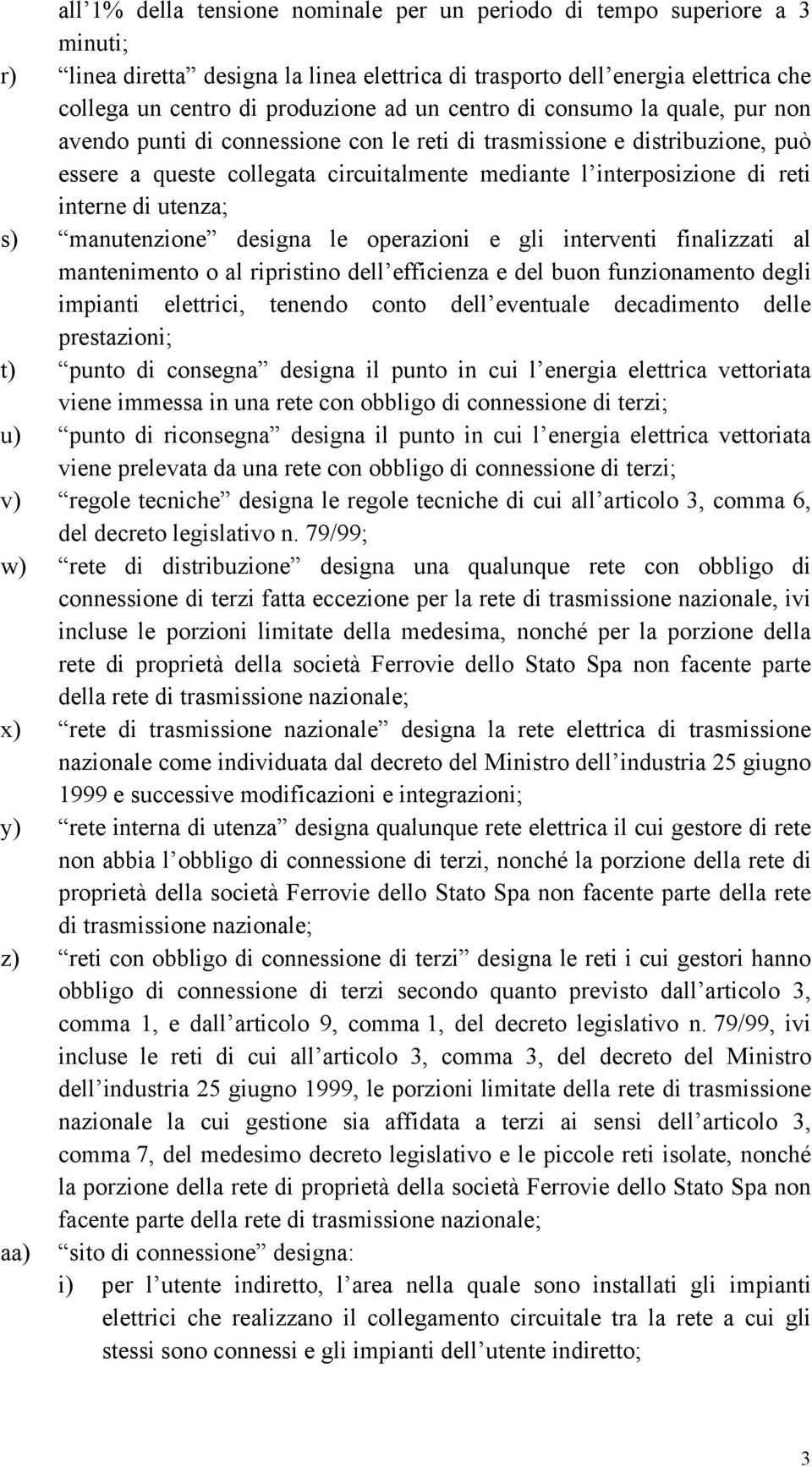 all’1% della tensione nominale per un periodo di tempo superiore a 3 minuti;

r) “linea diretta” designa la linea elettrica di trasporto dell’energia elettrica che collega un centro di produzione ad un centro di consumo la quale, pur non avendo punti di connessione con le reti di trasmissione e distribuzione, può essere a queste collegata circuitalmente mediante l’interposizione di reti interne di utenza;

s) “manutenzione” designa le operazioni e gli interventi finalizzati al mantenimento o al ripristino dell’efficienza e del buon funzionamento degli impianti elettrici, tenendo conto dell’eventuale decadimento delle prestazioni;

t) “punto di consegna” designa il punto in cui l’energia elettrica vettoriata viene immessa in una rete con obbligo di connessione di terzi;

u) “punto di riconsegna” designa il punto in cui l’energia elettrica vettoriata viene prelevata da una rete con obbligo di connessione di terzi;

v) “regole tecniche” designa le regole tecniche di cui all’articolo 3, comma 6, del decreto legislativo n. 79/99;

w) “rete di distribuzione” designa una qualunque rete con obbligo di connessione di terzi fatta eccezione per la rete di trasmissione nazionale, ivi incluse le porzioni limitate della medesima, nonché per la porzione della rete di proprietà della società Ferrovie dello Stato Spa non facente parte della rete di trasmissione nazionale;

x) “rete di trasmissione nazionale” designa la rete elettrica di trasmissione nazionale come individuata dal decreto del Ministro dell’industria 25 giugno 1999 e successive modificazioni e integrazioni;

y) “rete interna di utenza” designa qualunque rete elettrica il cui gestore di rete non abbia l’obbligo di connessione di terzi, nonché la porzione della rete di proprietà della società Ferrovie dello Stato Spa non facente parte della rete di trasmissione nazionale;

z) “reti con obbligo di connessione di terzi” designa le reti i cui gestori hanno obbligo di connessione di terzi secondo quanto previsto dall’articolo 3, comma 1, e dall’articolo 9, comma 1, del decreto legislativo n. 79/99, ivi incluse le reti di cui all’articolo 3, comma 3, del decreto del Ministro dell’industria 25 giugno 1999, le porzioni limitate della rete di trasmissione nazionale la cui gestione sia affidata a terzi ai sensi dell’articolo 3, comma 7, del medesimo decreto legislativo e le piccole reti isolate, nonché la porzione della rete di proprietà della società Ferrovie dello Stato Spa non facente parte della rete di trasmissione nazionale;

aa) “sito di connessione” designa:

i) per l’utente indiretto, l’area nella quale sono installati gli impianti elettrici che realizzano il collegamento circuitale tra la rete a cui gli stessi sono connessi e gli impianti dell’utente indiretto;

3